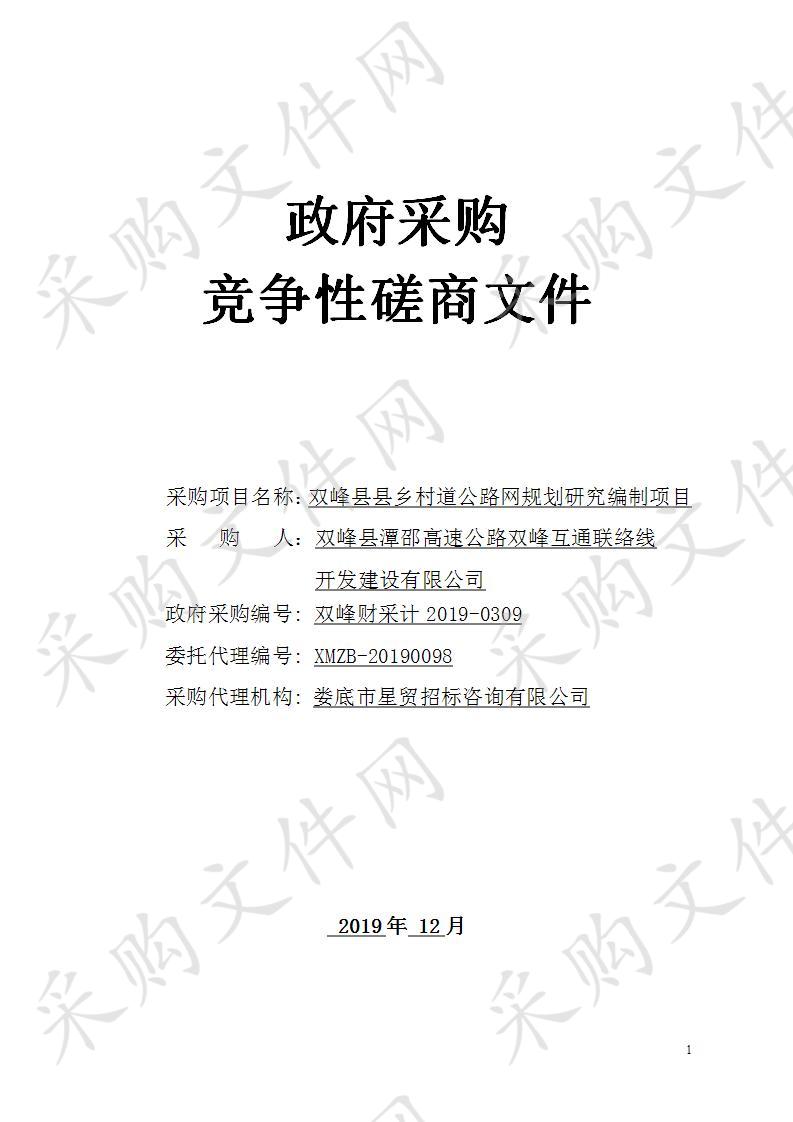 采购文件网

政府采购
竞争性磋商文件

采购项目名称：双峰县县乡村道公路网规划研究编制项目
采　　购　　人：双峰县潭邵高速公路双峰互通联络线开发建设有限公司
政府采购编号：双峰财采计 2019-0309
委托代理编号：XMZB-20190098
采购代理机构：娄底市星贸招标咨询有限公司

2019 年 12 月

1